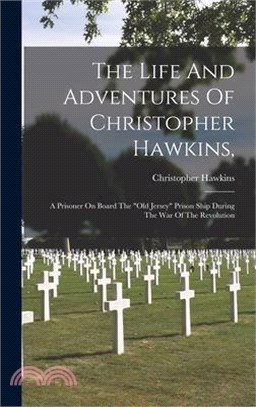 The Life And Adventures Of Christopher Hawkins,

Christopher Hawkins

A Prisoner On Board The "Old Jersey" Prison Ship During The War Of The Revolution